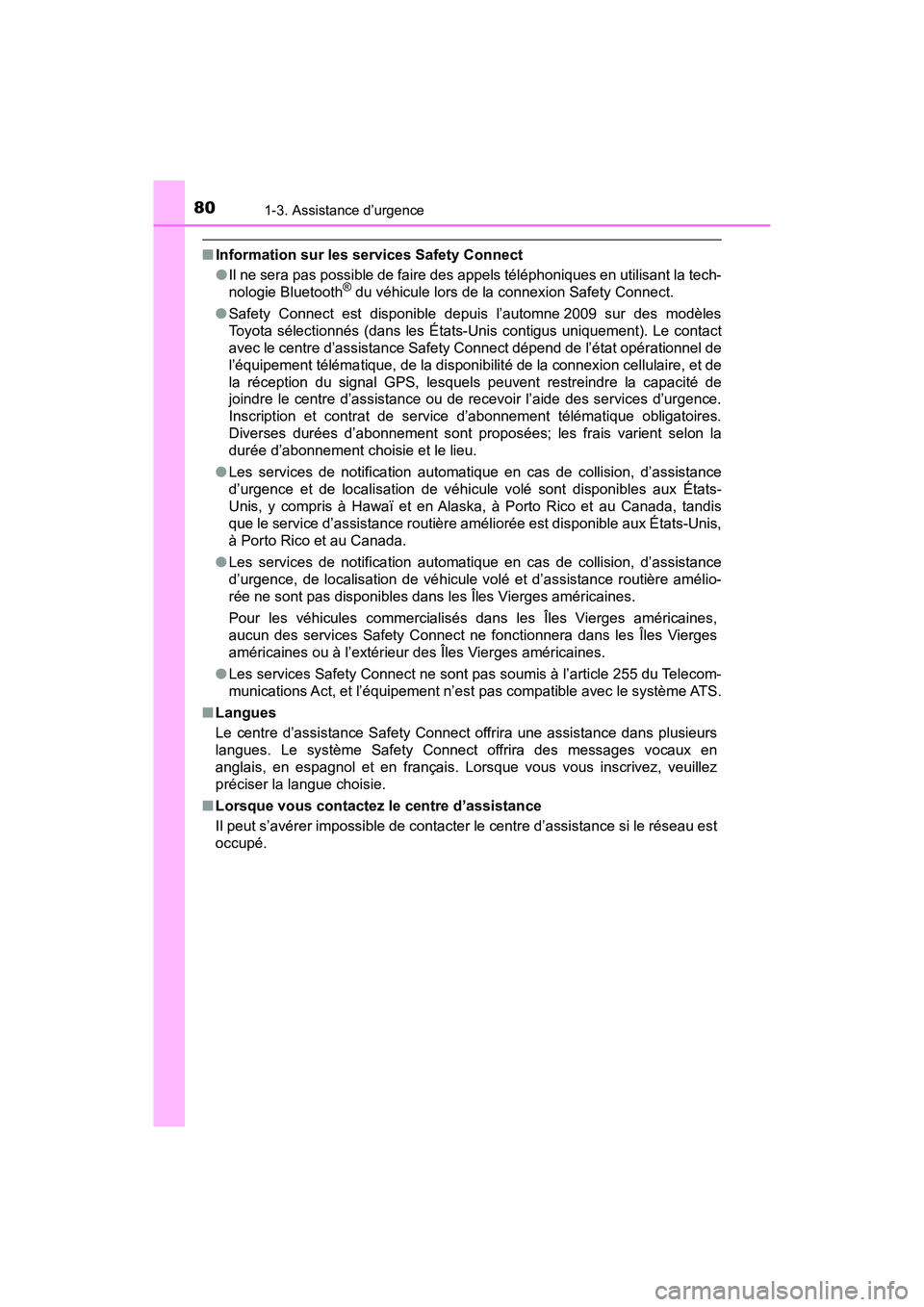 80 1-3. Assistance d’urgence

■ Information sur les services Safety Connect

● Il ne sera pas possible de faire des appels téléphoniques en utilisant la technologie Bluetooth® du véhicule lors de la connexion Safety Connect.

● Safety Connect est disponible depuis l’automne 2009 sur des modèles Toyota sélectionnés (dans les États-Unis contigus uniquement). Le contact avec le centre d’assistance Safety Connect dépend de l’état opérationnel de l’équipement télématique, de la disponibilité de la connexion cellulaire, et de la réception du signal GPS, lesquels peuvent restreindre la capacité de joindre le centre d’assistance ou de recevoir l’aide des services d’urgence. Inscription et contrat de service d’abonnement télématique obligatoires. Diverses durées d’abonnement sont proposées; les frais varient selon la durée d’abonnement choisie et le lieu.

● Les services de notification automatique en cas de collision, d’assistance d’urgence et de localisation de véhicule volé sont disponibles aux États-Unis, y compris à Hawaï et en Alaska, à Porto Rico et au Canada, tandis que le service d’assistance routière améliorée est disponible aux États-Unis, à Porto Rico et au Canada.

● Les services de notification automatique en cas de collision, d’assistance d’urgence, de localisation de véhicule volé et d’assistance routière améliorée ne sont pas disponibles dans les Îles Vierges américaines.

Pour les véhicules commercialisés dans les Îles Vierges américaines, aucun des services Safety Connect ne fonctionnera dans les Îles Vierges américaines ou à l’extérieur des Îles Vierges américaines.

● Les services Safety Connect ne sont pas soumis à l’article 255 du Telecommunications Act, et l’équipement n’est pas compatible avec le système ATS.

■ Langues

Le centre d’assistance Safety Connect offrira une assistance dans plusieurs langues. Le système Safety Connect offrira des messages vocaux en anglais, en espagnol et en français. Lorsque vous vous inscrivez, veuillez préciser la langue choisie.

■ Lorsque vous contactez le centre d’assistance

Il peut s’avérer impossible de contacter le centre d’assistance si le réseau est occupé.

carmanualsonline.info